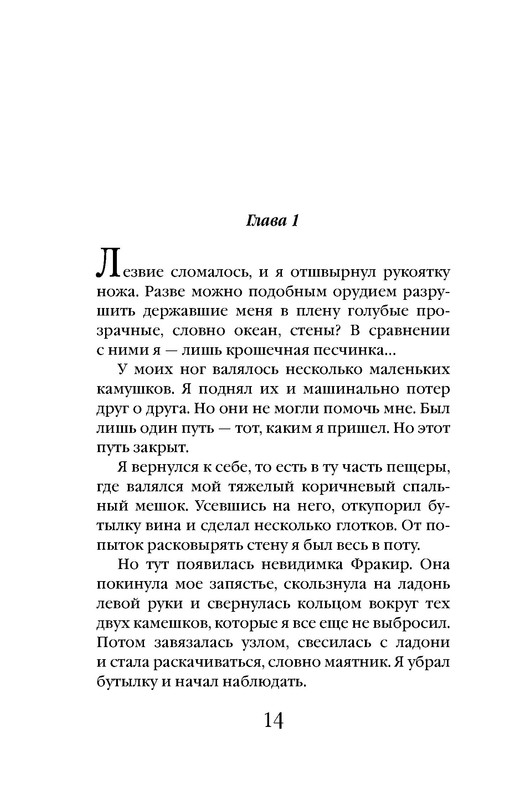 Глава 1

Лезвие сломалось, и я отшвырнул рукоятку ножа. Разве можно подобным орудием разрушить державшие меня в плену голубые прозрачные, словно океан, стены? В сравнении с ними я — лишь крошечная песчинка...

У моих ног валялось несколько маленьких камушков. Я поднял их и машинально потер друг о друга. Но они не могли помочь мне. Был лишь один путь — тот, каким я пришел. Но этот путь закрыт.

Я вернулся к себе, то есть в ту часть пещеры, где валялся мой тяжелый коричневый спальный мешок. Усевшись на него, откупорил бутылку вина и сделал несколько глотков. От попыток расковырять стену я был весь в поту.

Но тут появилась невидимка Фракир. Она покинула мое запястье, скользнула на ладонь левой руки и свернулась кольцом вокруг тех двух камешков, которые я все еще не выбросил. Потом завязалась узлом, свесилась с ладони и стала раскачиваться, словно маятник. Я убрал бутылку и начал наблюдать.

14